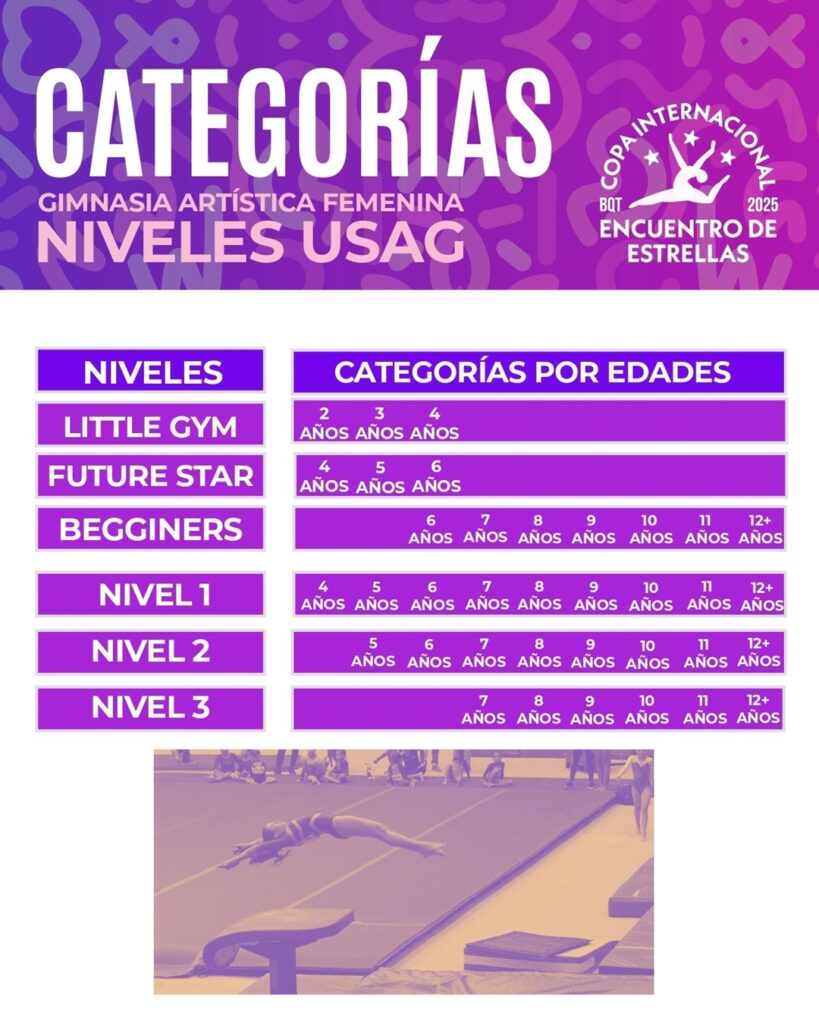 CATEGORÍAS
GIMNASIA ARTÍSTICA FEMENINA
NIVELES USAG

COPA INTERNACIONAL
BQT 2025
ENCUENTRO DE ESTRELLAS

| NIVELES | CATEGORÍAS POR EDADES |
|---|---|
| LITTLE GYM | 2 AÑOS, 3 AÑOS, 4 AÑOS |
| FUTURE STAR | 4 AÑOS, 5 AÑOS, 6 AÑOS |
| BEGGINERS | 6 AÑOS, 7 AÑOS, 8 AÑOS, 9 AÑOS, 10 AÑOS, 11 AÑOS, 12+ AÑOS |
| NIVEL 1 | 4 AÑOS, 5 AÑOS, 6 AÑOS, 7 AÑOS, 8 AÑOS, 9 AÑOS, 10 AÑOS, 11 AÑOS, 12+ AÑOS |
| NIVEL 2 | 5 AÑOS, 6 AÑOS, 7 AÑOS, 8 AÑOS, 9 AÑOS, 10 AÑOS, 11 AÑOS, 12+ AÑOS |
| NIVEL 3 | 7 AÑOS, 8 AÑOS, 9 AÑOS, 10 AÑOS, 11 AÑOS, 12+ AÑOS |